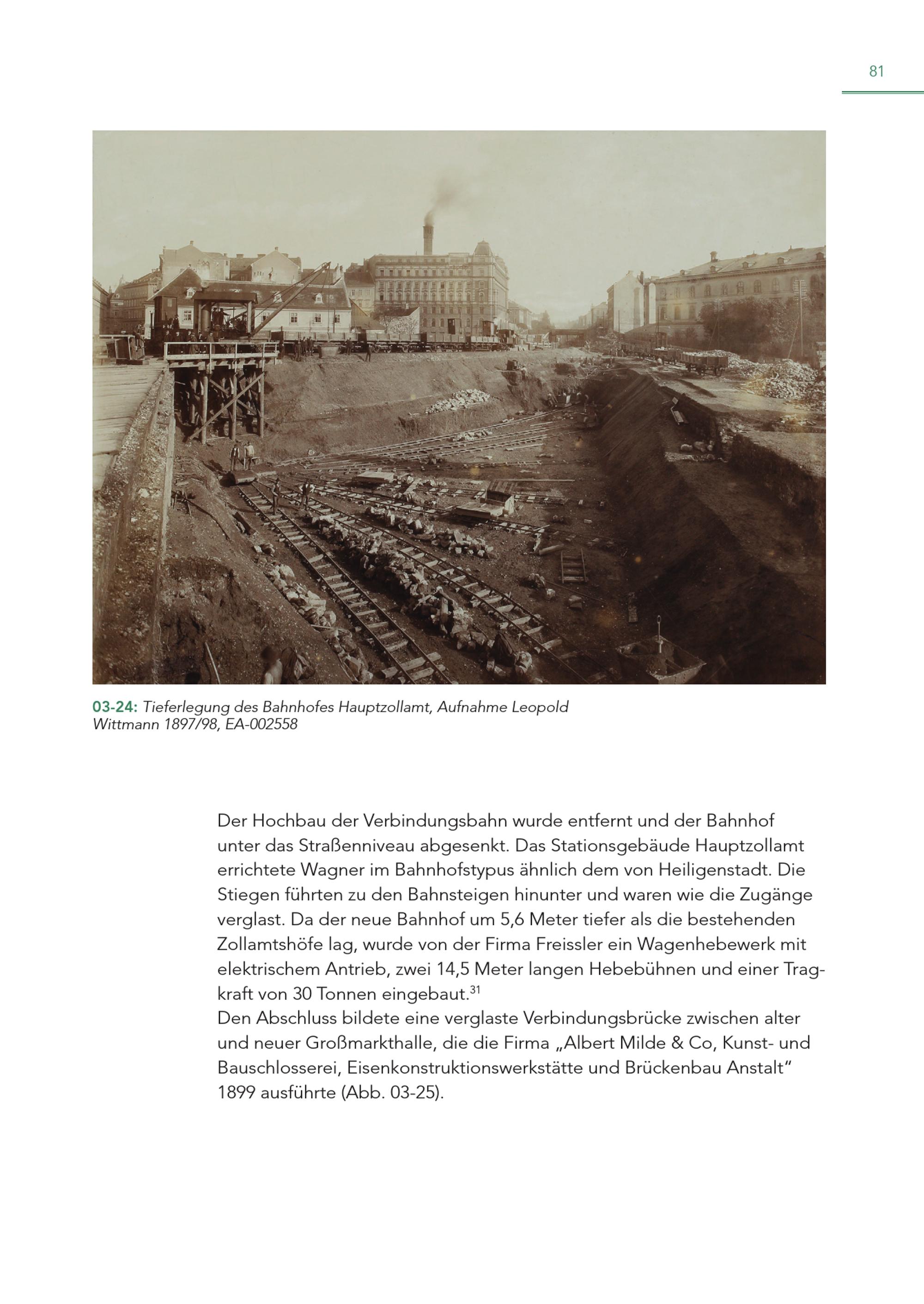 81

03-24: Tieferlegung des Bahnhofes Hauptzollamt, Aufnahme Leopold Wittmann 1897/98, EA-002558

Der Hochbau der Verbindungsbahn wurde entfernt und der Bahnhof unter das Straßenniveau abgesenkt. Das Stationsgebäude Hauptzollamt errichtete Wagner im Bahnhofstypus ähnlich dem von Heiligenstadt. Die Stiegen führten zu den Bahnsteigen hinunter und waren wie die Zugänge verglast. Da der neue Bahnhof um 5,6 Meter tiefer als die bestehenden Zollamtshöfe lag, wurde von der Firma Freissler ein Wagenhebewerk mit elektrischem Antrieb, zwei 14,5 Meter langen Hebebühnen und einer Tragkraft von 30 Tonnen eingebaut.$^{31}$
Den Abschluss bildete eine verglaste Verbindungsbrücke zwischen alter und neuer Großmarkthalle, die die Firma „Albert Milde & Co, Kunst- und Bauschlosserei, Eisenkonstruktionswerkstätte und Brückenbau Anstalt“ 1899 ausführte (Abb. 03-25).